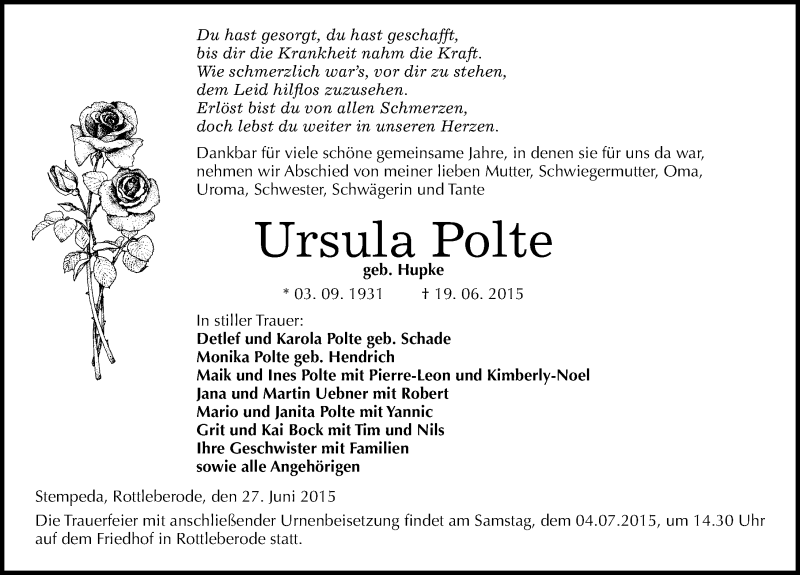 Du hast gesorgt, du hast geschafft,
bis dir die Krankheit nahm die Kraft.
Wie schmerzlich war's, vor dir zu stehen,
dem Leid hilflos zuzusehen.
Erlöst bist du von allen Schmerzen,
doch lebst du weiter in unseren Herzen.

Dankbar für viele schöne gemeinsame Jahre, in denen sie für uns da war, nehmen wir Abschied von meiner lieben Mutter, Schwiegermutter, Oma, Uroma, Schwester, Schwägerin und Tante

Ursula Polte
geb. Hupke

* 03. 09. 1931 † 19. 06. 2015

In stiller Trauer:
Detlef und Karola Polte geb. Schade
Monika Polte geb. Hendrich
Maik und Ines Polte mit Pierre-Leon und Kimberly-Noel
Jana und Martin Uebner mit Robert
Mario und Janita Polte mit Yannic
Grit und Kai Bock mit Tim und Nils
Ihre Geschwister mit Familien
sowie alle Angehörigen

Stempeda, Rottleberode, den 27. Juni 2015

Die Trauerfeier mit anschließender Urnenbeisetzung findet am Samstag, dem 04.07.2015, um 14.30 Uhr auf dem Friedhof in Rottleberode statt.